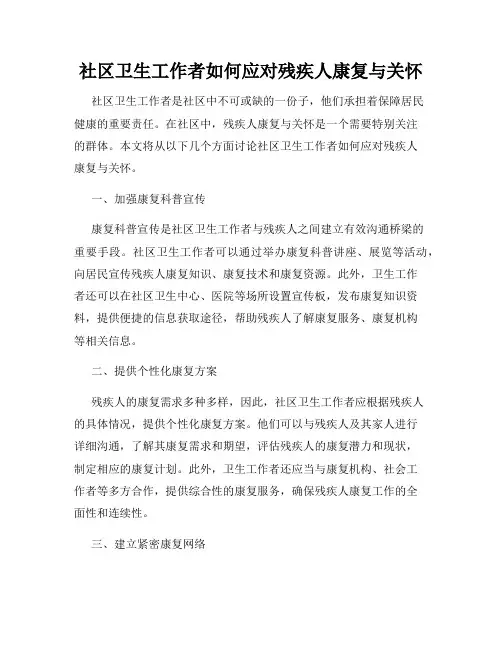 社区卫生工作者如何应对残疾人康复与关怀

社区卫生工作者是社区中不可或缺的一份子，他们承担着保障居民健康的重要责任。在社区中，残疾人康复与关怀是一个需要特别关注的群体。本文将从以下几个方面讨论社区卫生工作者如何应对残疾人康复与关怀。

一、加强康复科普宣传

康复科普宣传是社区卫生工作者与残疾人之间建立有效沟通桥梁的重要手段。社区卫生工作者可以通过举办康复科普讲座、展览等活动，向居民宣传残疾人康复知识、康复技术和康复资源。此外，卫生工作者还可以在社区卫生中心、医院等场所设置宣传板，发布康复知识资料，提供便捷的信息获取途径，帮助残疾人了解康复服务、康复机构等相关信息。

二、提供个性化康复方案

残疾人的康复需求多种多样，因此，社区卫生工作者应根据残疾人的具体情况，提供个性化康复方案。他们可以与残疾人及其家人进行详细沟通，了解其康复需求和期望，评估残疾人的康复潜力和现状，制定相应的康复计划。此外，卫生工作者还应当与康复机构、社会工作者等多方合作，提供综合性的康复服务，确保残疾人康复工作的全面性和连续性。

三、建立紧密康复网络